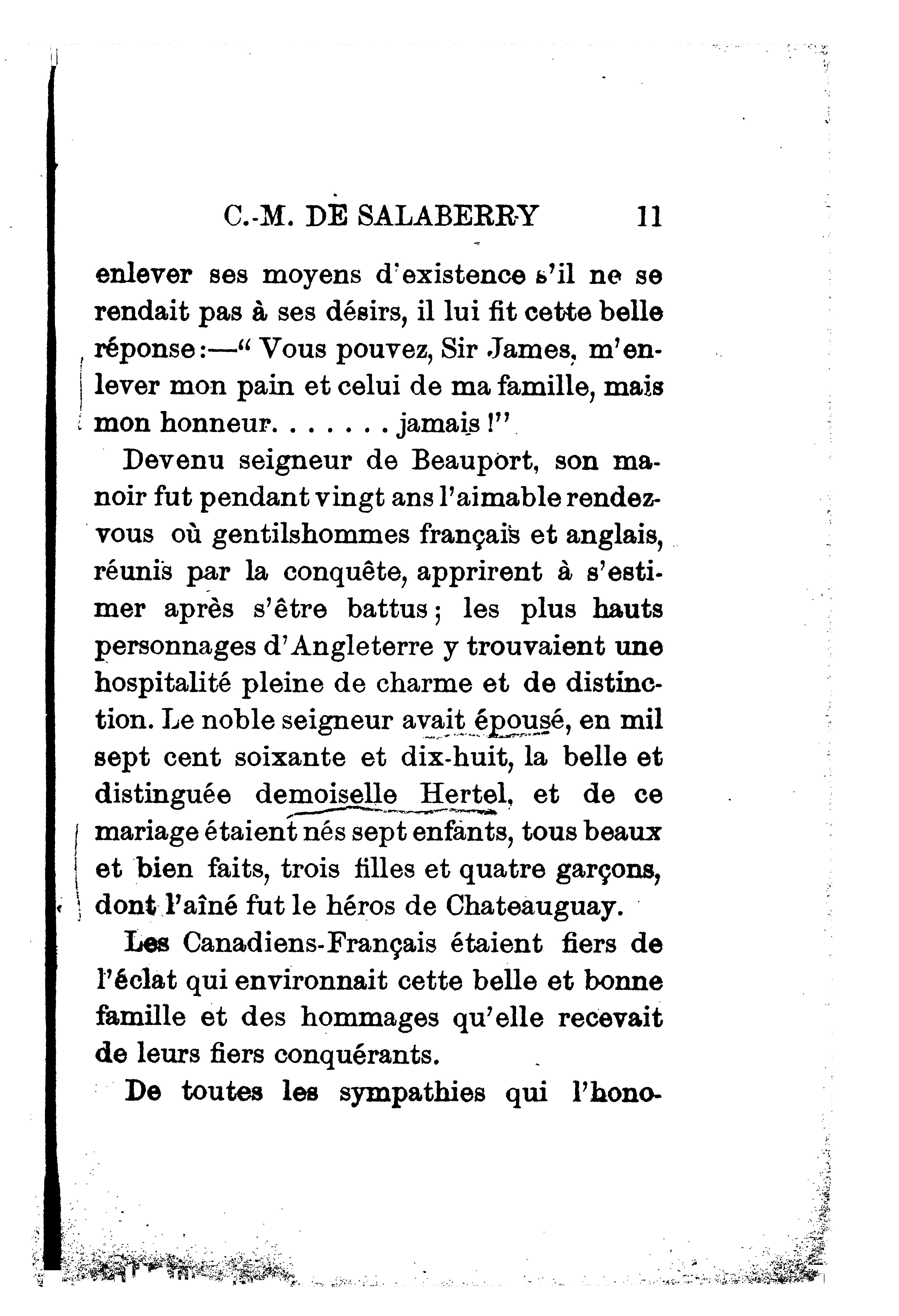 C.-M. DE SALABERRY 11

enlever ses moyens d'existence s'il ne se rendait pas à ses désirs, il lui fit cette belle réponse :—" Vous pouvez, Sir James, m'enlever mon pain et celui de ma famille, mais mon honneur. . . . . . . jamais !"

Devenu seigneur de Beauport, son manoir fut pendant vingt ans l'aimable rendez-vous où gentilshommes français et anglais, réunis par la conquête, apprirent à s'estimer après s'être battus ; les plus hauts personnages d'Angleterre y trouvaient une hospitalité pleine de charme et de distinction. Le noble seigneur avait épousé, en mil sept cent soixante et dix-huit, la belle et distinguée demoiselle Hertel, et de ce mariage étaient nés sept enfants, tous beaux et bien faits, trois filles et quatre garçons, dont l'aîné fut le héros de Chateauguay.

Les Canadiens-Français étaient fiers de l'éclat qui environnait cette belle et bonne famille et des hommages qu'elle recevait de leurs fiers conquérants.

De toutes les sympathies qui l'hono-